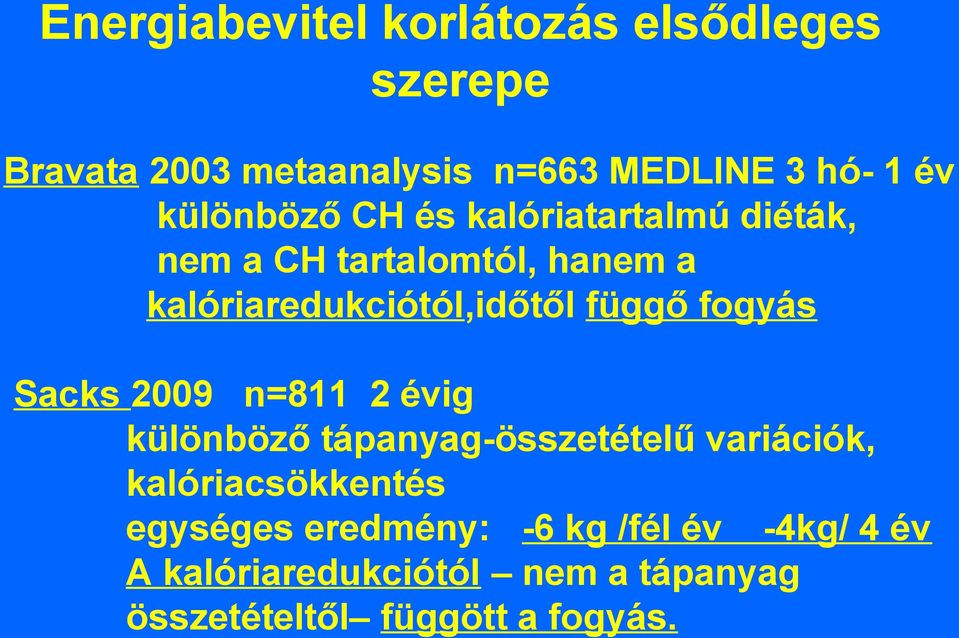 Energiabevitel korlátozás elsődleges szerepe

Bravata 2003 metaanalysis n=663 MEDLINE 3 hó- 1 év különböző CH és kalóriatartalmú diéták, nem a CH tartalomtól, hanem a kalóriaredukciótól,időtől függő fogyás

Sacks 2009 n=811 2 évig különböző tápanyag-összetételű variációk, kalóriacsökkentés egységes eredmény: -6 kg /fél év -4kg/ 4 év A kalóriaredukciótól – nem a tápanyag összetételtől– függött a fogyás.